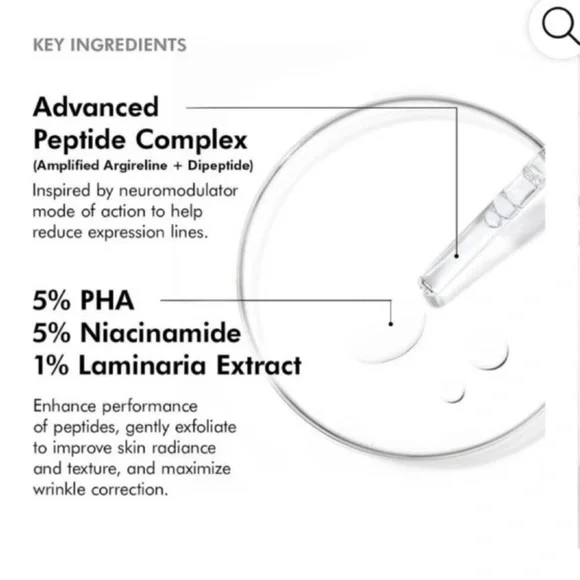 KEY INGREDIENTS

Advanced Peptide Complex
(Amplified Argireline + Dipeptide)
Inspired by neuromodulator mode of action to help reduce expression lines.

5% PHA
5% Niacinamide
1% Laminaria Extract

Enhance performance of peptides, gently exfoliate to improve skin radiance and texture, and maximize wrinkle correction.